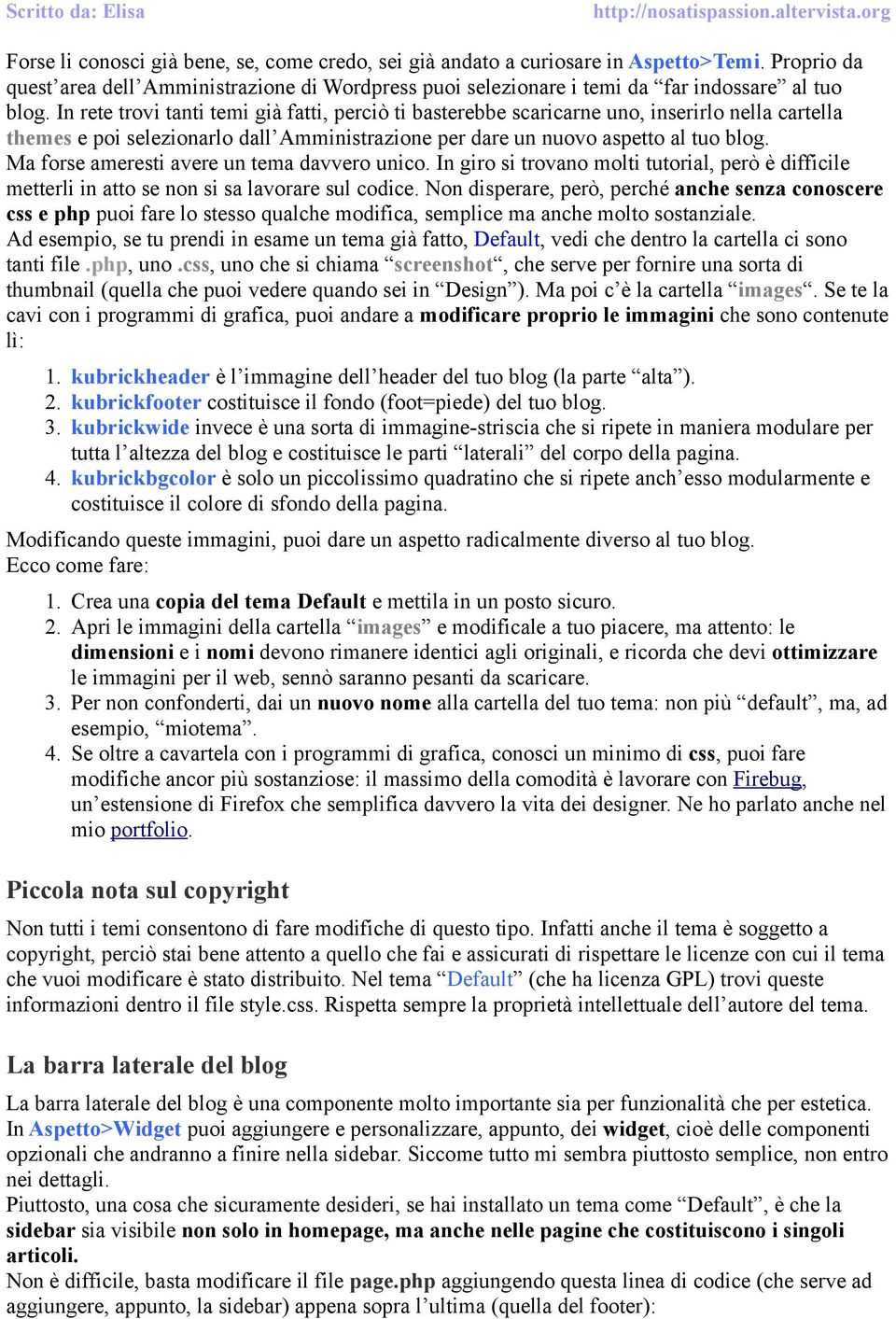 Scritto da: Elisa http://nosatispassion.altervista.org

Forse li conosci già bene, se, come credo, sei già andato a curiosare in Aspetto>Temi. Proprio da quest'area dell'Amministrazione di Wordpress puoi selezionare i temi da "far indossare" al tuo blog. In rete trovi tanti temi già fatti, perciò ti basterebbe scaricarne uno, inserirlo nella cartella themes e poi selezionarlo dall'Amministrazione per dare un nuovo aspetto al tuo blog.
Ma forse ameresti avere un tema davvero unico. In giro si trovano molti tutorial, però è difficile metterli in atto se non si sa lavorare sul codice. Non disperare, però, perché anche senza conoscere css e php puoi fare lo stesso qualche modifica, semplice ma anche molto sostanziale.
Ad esempio, se tu prendi in esame un tema già fatto, Default, vedi che dentro la cartella ci sono tanti file .php, uno .css, uno che si chiama "screenshot", che serve per fornire una sorta di thumbnail (quella che puoi vedere quando sei in "Design"). Ma poi c'è la cartella "images". Se te la cavi con i programmi di grafica, puoi andare a modificare proprio le immagini che sono contenute lì:

1. kubrickheader è l'immagine dell'header del tuo blog (la parte "alta").
2. kubrickfooter costituisce il fondo (foot=piede) del tuo blog.
3. kubrickwide invece è una sorta di immagine-striscia che si ripete in maniera modulare per tutta l'altezza del blog e costituisce le parti "laterali" del corpo della pagina.
4. kubrickbgcolor è solo un piccolissimo quadratino che si ripete anch'esso modularmente e costituisce il colore di sfondo della pagina.

Modificando queste immagini, puoi dare un aspetto radicalmente diverso al tuo blog.
Ecco come fare:

1. Crea una copia del tema Default e mettila in un posto sicuro.
2. Apri le immagini della cartella "images" e modificale a tuo piacere, ma attento: le dimensioni e i nomi devono rimanere identici agli originali, e ricorda che devi ottimizzare le immagini per il web, sennò saranno pesanti da scaricare.
3. Per non confonderti, dai un nuovo nome alla cartella del tuo tema: non più "default", ma, ad esempio, "miotema".
4. Se oltre a cavartela con i programmi di grafica, conosci un minimo di css, puoi fare modifiche ancor più sostanziose: il massimo della comodità è lavorare con Firebug, un'estensione di Firefox che semplifica davvero la vita dei designer. Ne ho parlato anche nel mio portfolio.

Piccola nota sul copyright

Non tutti i temi consentono di fare modifiche di questo tipo. Infatti anche il tema è soggetto a copyright, perciò stai bene attento a quello che fai e assicurati di rispettare le licenze con cui il tema che vuoi modificare è stato distribuito. Nel tema "Default" (che ha licenza GPL) trovi queste informazioni dentro il file style.css. Rispetta sempre la proprietà intellettuale dell'autore del tema.

La barra laterale del blog

La barra laterale del blog è una componente molto importante sia per funzionalità che per estetica.
In Aspetto>Widget puoi aggiungere e personalizzare, appunto, dei widget, cioè delle componenti opzionali che andranno a finire nella sidebar. Siccome tutto mi sembra piuttosto semplice, non entro nei dettagli.
Piuttosto, una cosa che sicuramente desideri, se hai installato un tema come "Default", è che la sidebar sia visibile non solo in homepage, ma anche nelle pagine che costituiscono i singoli articoli.
Non è difficile, basta modificare il file page.php aggiungendo questa linea di codice (che serve ad aggiungere, appunto, la sidebar) appena sopra l'ultima (quella del footer):